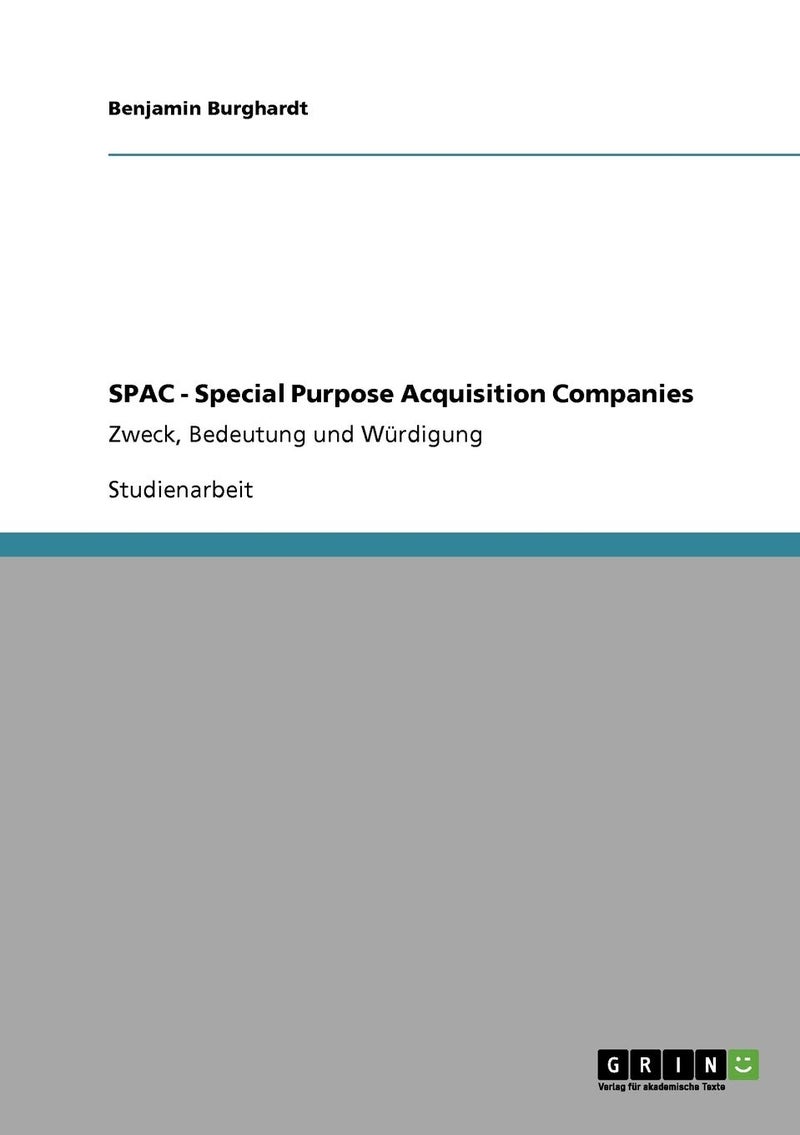 Benjamin Burghardt

SPAC - Special Purpose Acquisition Companies

Zweck, Bedeutung und Würdigung

Studienarbeit

GRIN

Verlag für akademische Texte